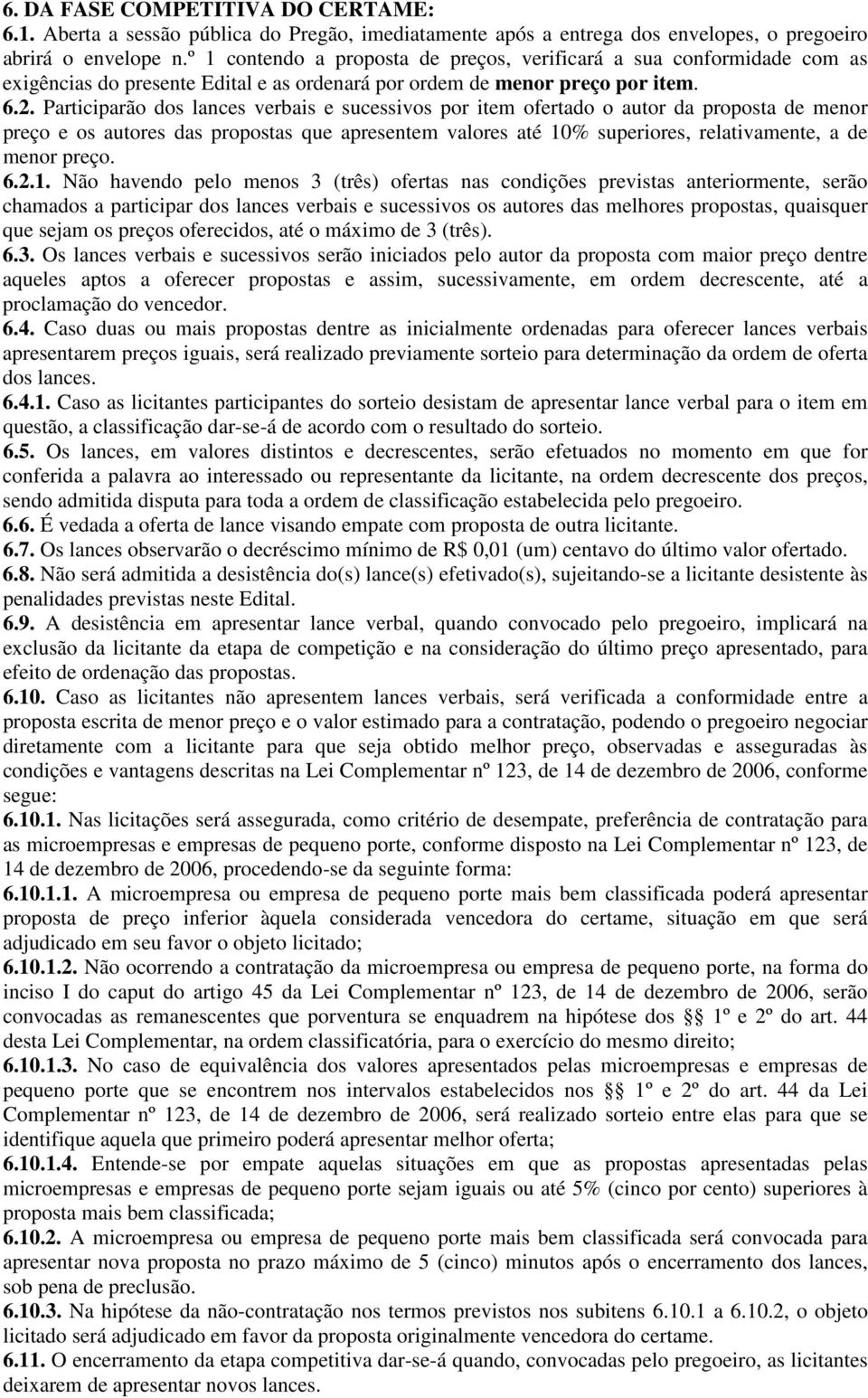 6. DA FASE COMPETITIVA DO CERTAME:
6.1. Aberta a sessão pública do Pregão, imediatamente após a entrega dos envelopes, o pregoeiro abrirá o envelope n.º 1 contendo a proposta de preços, verificará a sua conformidade com as exigências do presente Edital e as ordenará por ordem de menor preço por item.
6.2. Participarão dos lances verbais e sucessivos por item ofertado o autor da proposta de menor preço e os autores das propostas que apresentem valores até 10% superiores, relativamente, a de menor preço.
6.2.1. Não havendo pelo menos 3 (três) ofertas nas condições previstas anteriormente, serão chamados a participar dos lances verbais e sucessivos os autores das melhores propostas, quaisquer que sejam os preços oferecidos, até o máximo de 3 (três).
6.3. Os lances verbais e sucessivos serão iniciados pelo autor da proposta com maior preço dentre aqueles aptos a oferecer propostas e assim, sucessivamente, em ordem decrescente, até a proclamação do vencedor.
6.4. Caso duas ou mais propostas dentre as inicialmente ordenadas para oferecer lances verbais apresentarem preços iguais, será realizado previamente sorteio para determinação da ordem de oferta dos lances.
6.4.1. Caso as licitantes participantes do sorteio desistam de apresentar lance verbal para o item em questão, a classificação dar-se-á de acordo com o resultado do sorteio.
6.5. Os lances, em valores distintos e decrescentes, serão efetuados no momento em que for conferida a palavra ao interessado ou representante da licitante, na ordem decrescente dos preços, sendo admitida disputa para toda a ordem de classificação estabelecida pelo pregoeiro.
6.6. É vedada a oferta de lance visando empate com proposta de outra licitante.
6.7. Os lances observarão o decréscimo mínimo de R$ 0,01 (um) centavo do último valor ofertado.
6.8. Não será admitida a desistência do(s) lance(s) efetivado(s), sujeitando-se a licitante desistente às penalidades previstas neste Edital.
6.9. A desistência em apresentar lance verbal, quando convocado pelo pregoeiro, implicará na exclusão da licitante da etapa de competição e na consideração do último preço apresentado, para efeito de ordenação das propostas.
6.10. Caso as licitantes não apresentem lances verbais, será verificada a conformidade entre a proposta escrita de menor preço e o valor estimado para a contratação, podendo o pregoeiro negociar diretamente com a licitante para que seja obtido melhor preço, observadas e asseguradas às condições e vantagens descritas na Lei Complementar nº 123, de 14 de dezembro de 2006, conforme segue:
6.10.1. Nas licitações será assegurada, como critério de desempate, preferência de contratação para as microempresas e empresas de pequeno porte, conforme disposto na Lei Complementar nº 123, de 14 de dezembro de 2006, procedendo-se da seguinte forma:
6.10.1.1. A microempresa ou empresa de pequeno porte mais bem classificada poderá apresentar proposta de preço inferior àquela considerada vencedora do certame, situação em que será adjudicado em seu favor o objeto licitado;
6.10.1.2. Não ocorrendo a contratação da microempresa ou empresa de pequeno porte, na forma do inciso I do caput do artigo 45 da Lei Complementar nº 123, de 14 de dezembro de 2006, serão convocadas as remanescentes que porventura se enquadrem na hipótese dos §§ 1º e 2º do art. 44 desta Lei Complementar, na ordem classificatória, para o exercício do mesmo direito;
6.10.1.3. No caso de equivalência dos valores apresentados pelas microempresas e empresas de pequeno porte que se encontrem nos intervalos estabelecidos nos §§ 1º e 2º do art. 44 da Lei Complementar nº 123, de 14 de dezembro de 2006, será realizado sorteio entre elas para que se identifique aquela que primeiro poderá apresentar melhor oferta;
6.10.1.4. Entende-se por empate aquelas situações em que as propostas apresentadas pelas microempresas e empresas de pequeno porte sejam iguais ou até 5% (cinco por cento) superiores à proposta mais bem classificada;
6.10.2. A microempresa ou empresa de pequeno porte mais bem classificada será convocada para apresentar nova proposta no prazo máximo de 5 (cinco) minutos após o encerramento dos lances, sob pena de preclusão.
6.10.3. Na hipótese da não-contratação nos termos previstos nos subitens 6.10.1 a 6.10.2, o objeto licitado será adjudicado em favor da proposta originalmente vencedora do certame.
6.11. O encerramento da etapa competitiva dar-se-á quando, convocadas pelo pregoeiro, as licitantes deixarem de apresentar novos lances.